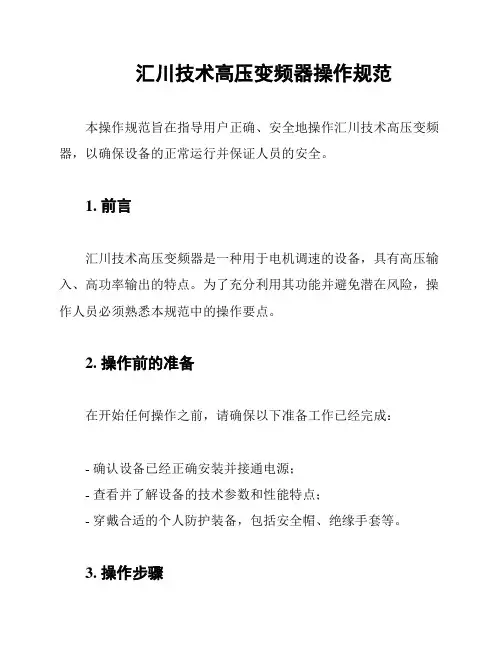 汇川技术高压变频器操作规范

本操作规范旨在指导用户正确、安全地操作汇川技术高压变频器，以确保设备的正常运行并保证人员的安全。

1. 前言

汇川技术高压变频器是一种用于电机调速的设备，具有高压输入、高功率输出的特点。为了充分利用其功能并避免潜在风险，操作人员必须熟悉本规范中的操作要点。

2. 操作前的准备

在开始任何操作之前，请确保以下准备工作已经完成：

- 确认设备已经正确安装并接通电源；
- 查看并了解设备的技术参数和性能特点；
- 穿戴合适的个人防护装备，包括安全帽、绝缘手套等。

3. 操作步骤